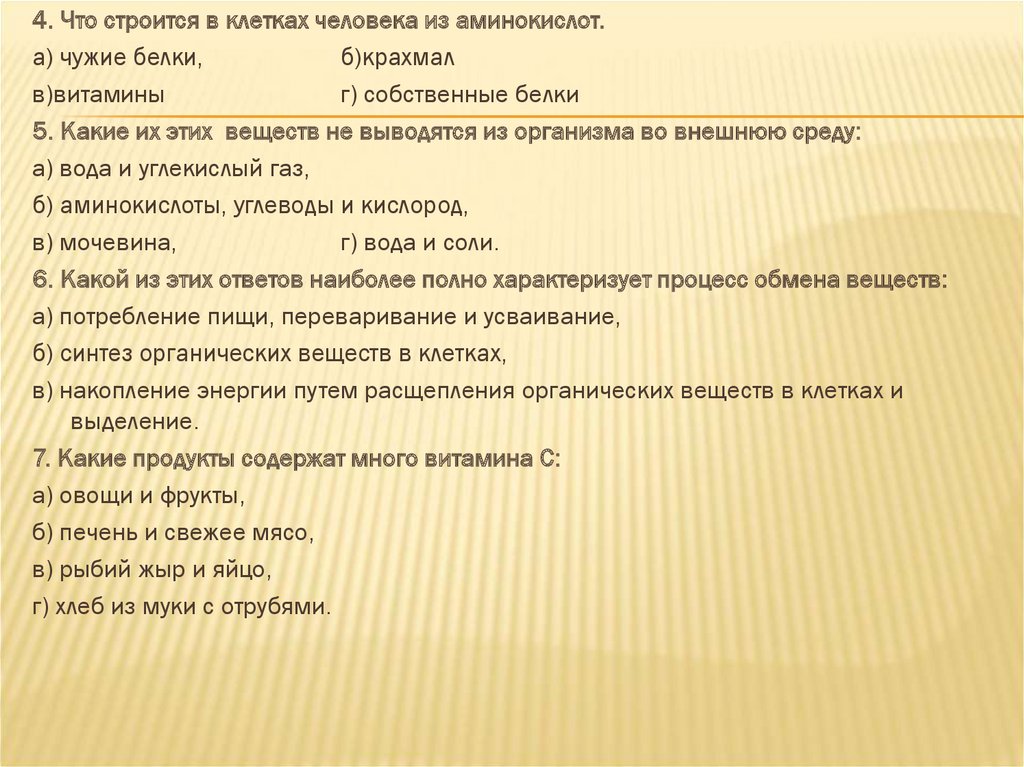 4. Что строится в клетках человека из аминокислот.
а) чужие белки, б)крахмал
в)витамины г) собственные белки
5. Какие их этих веществ не выводятся из организма во внешнюю среду:
а) вода и углекислый газ,
б) аминокислоты, углеводы и кислород,
в) мочевина, г) вода и соли.
6. Какой из этих ответов наиболее полно характеризует процесс обмена веществ:
а) потребление пищи, переваривание и усваивание,
б) синтез органических веществ в клетках,
в) накопление энергии путем расщепления органических веществ в клетках и выделение.
7. Какие продукты содержат много витамина С:
а) овощи и фрукты,
б) печень и свежее мясо,
в) рыбий жыр и яйцо,
г) хлеб из муки с отрубями.